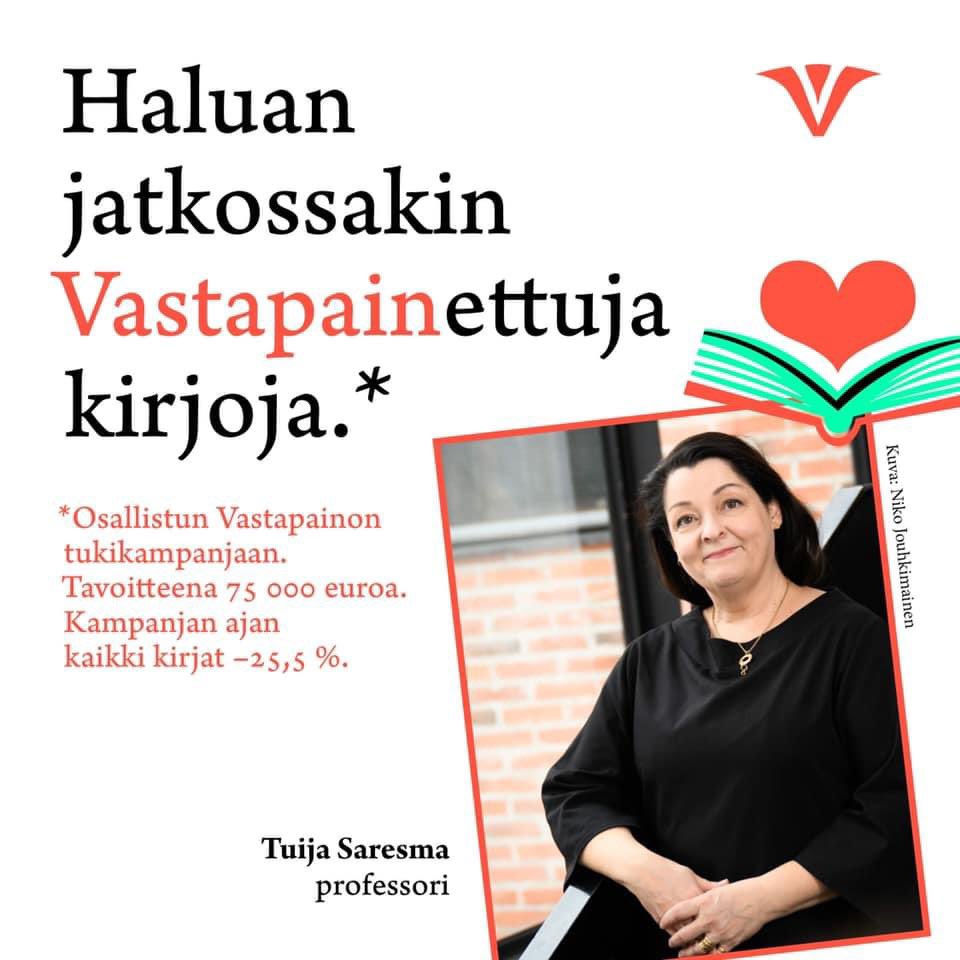 Haluan jatkossakin Vastapainettuja kirjoja.*

*Osallistun Vastapainon tukikampanjaan. Tavoitteena 75 000 euroa. Kampanjan ajan kaikki kirjat –25,5 %.

Kuva: Niko Jouhkimainen

Tuija Saresma
professori